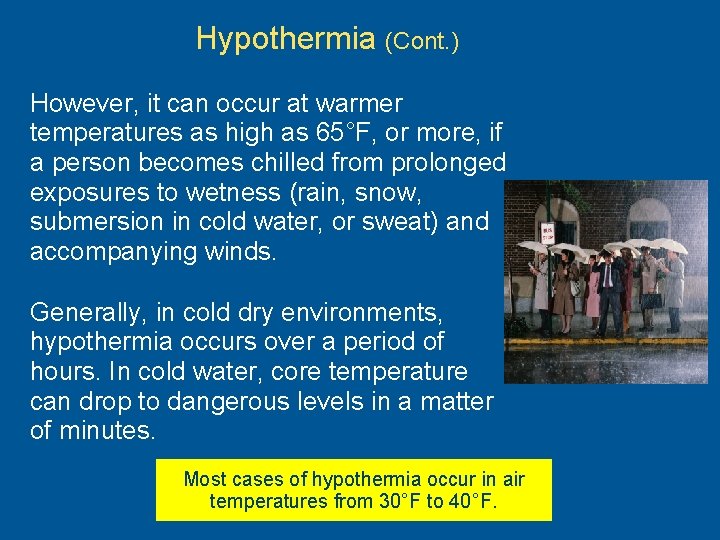 Hypothermia (Cont.)

However, it can occur at warmer temperatures as high as 65°F, or more, if a person becomes chilled from prolonged exposures to wetness (rain, snow, submersion in cold water, or sweat) and accompanying winds.

Generally, in cold dry environments, hypothermia occurs over a period of hours. In cold water, core temperature can drop to dangerous levels in a matter of minutes.

BUS STOP

Most cases of hypothermia occur in air temperatures from 30°F to 40°F.